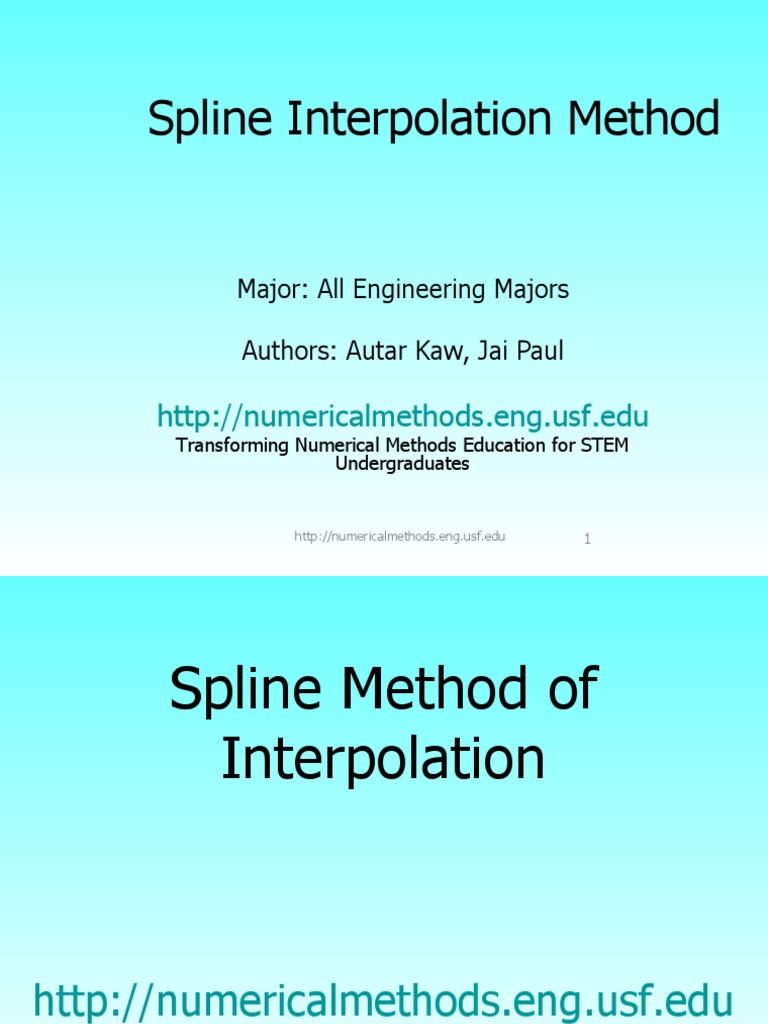 Spline Interpolation Method

Major: All Engineering Majors

Authors: Autar Kaw, Jai Paul

http://numericalmethods.eng.usf.edu
Transforming Numerical Methods Education for STEM Undergraduates

http://numericalmethods.eng.usf.edu 1

Spline Method of Interpolation

http://numericalmethods.eng.usf.edu